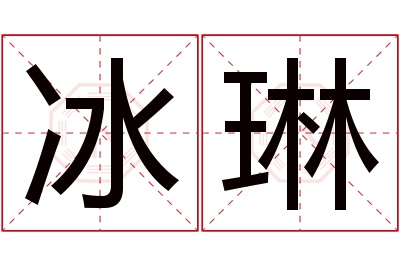 冰琳